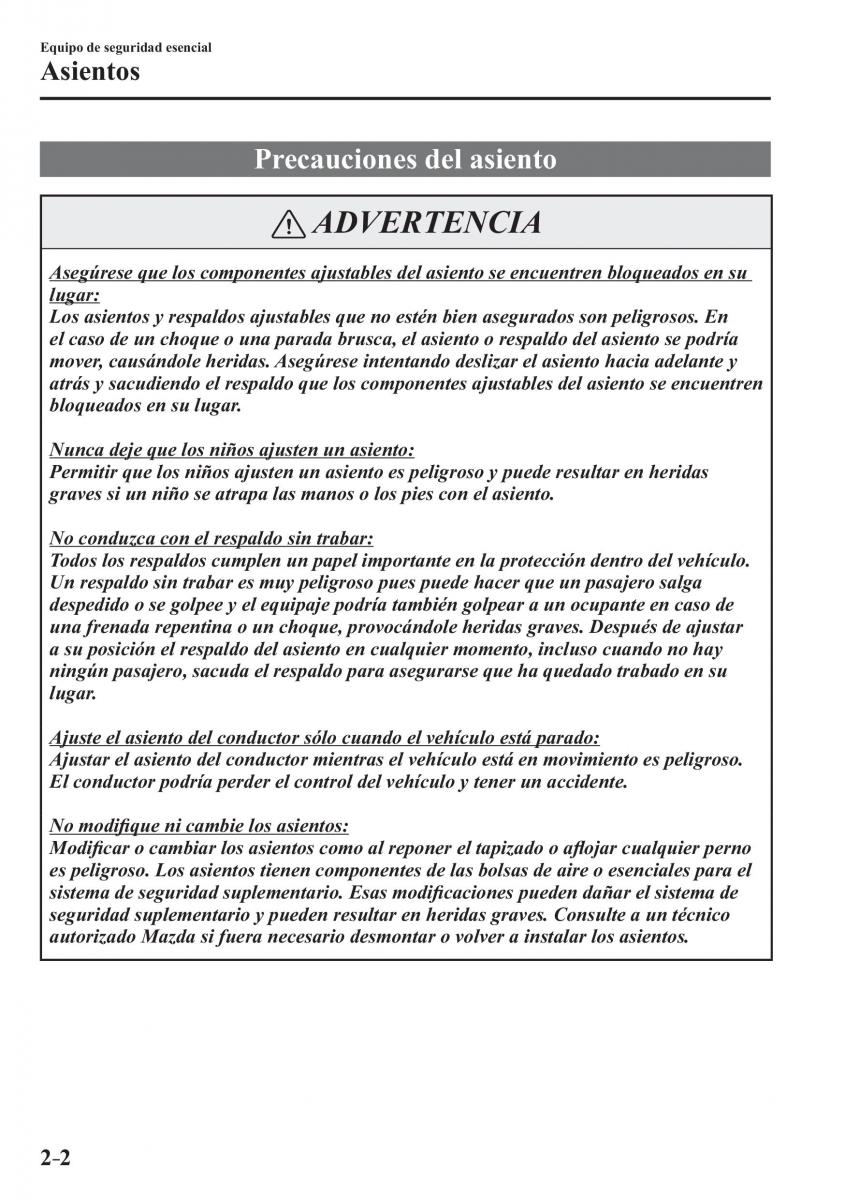 Equipo de seguridad esencial

Asientos

Precauciones del asiento

ADVERTENCIA

Asegúrese que los componentes ajustables del asiento se encuentren bloqueados en su lugar:
Los asientos y respaldos ajustables que no estén bien asegurados son peligrosos. En el caso de un choque o una parada brusca, el asiento o respaldo del asiento se podría mover, causándole heridas. Asegúrese intentando deslizar el asiento hacia adelante y atrás y sacudiendo el respaldo que los componentes ajustables del asiento se encuentren bloqueados en su lugar.

Nunca deje que los niños ajusten un asiento:
Permitir que los niños ajusten un asiento es peligroso y puede resultar en heridas graves si un niño se atrapa las manos o los pies con el asiento.

No conduzca con el respaldo sin trabar:
Todos los respaldos cumplen un papel importante en la protección dentro del vehículo. Un respaldo sin trabar es muy peligroso pues puede hacer que un pasajero salga despedido o se golpee y el equipaje podría también golpear a un ocupante en caso de una frenada repentina o un choque, provocándole heridas graves. Después de ajustar a su posición el respaldo del asiento en cualquier momento, incluso cuando no hay ningún pasajero, sacuda el respaldo para asegurarse que ha quedado trabado en su lugar.

Ajuste el asiento del conductor sólo cuando el vehículo está parado:
Ajustar el asiento del conductor mientras el vehículo está en movimiento es peligroso. El conductor podría perder el control del vehículo y tener un accidente.

No modifique ni cambie los asientos:
Modificar o cambiar los asientos como al reponer el tapizado o aflojar cualquier perno es peligroso. Los asientos tienen componentes de las bolsas de aire o esenciales para el sistema de seguridad suplementario. Esas modificaciones pueden dañar el sistema de seguridad suplementario y pueden resultar en heridas graves. Consulte a un técnico autorizado Mazda si fuera necesario desmontar o volver a instalar los asientos.

2-2